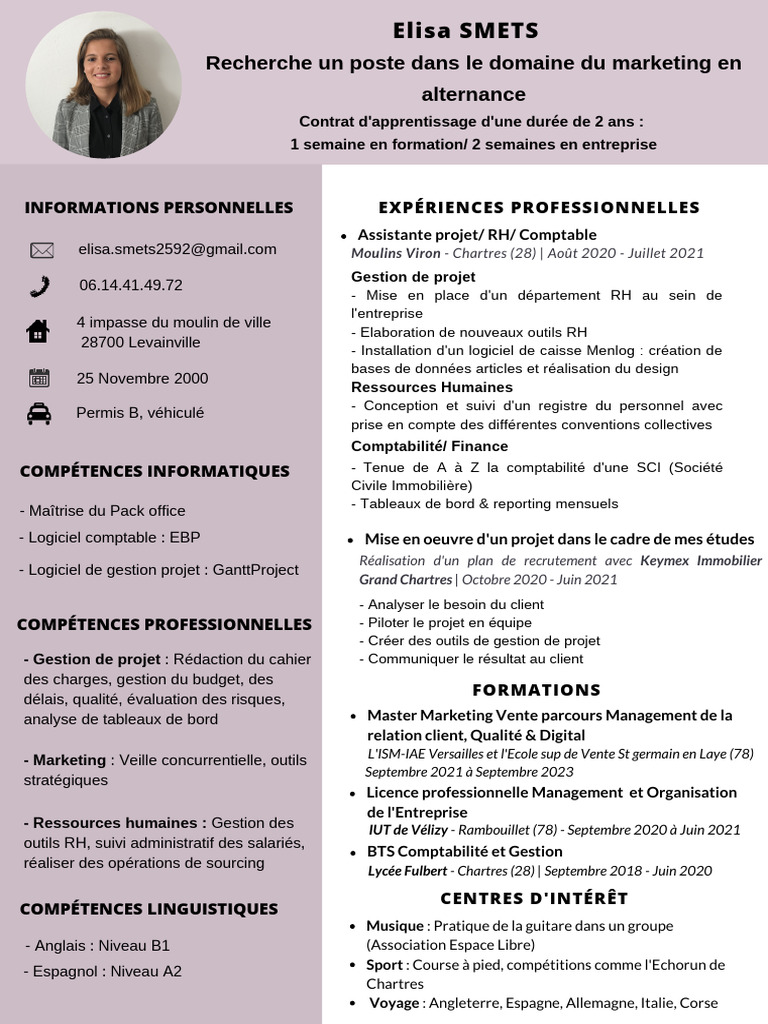 Elisa SMETS

Recherche un poste dans le domaine du marketing en alternance

Contrat d'apprentissage d'une durée de 2 ans :
1 semaine en formation/ 2 semaines en entreprise

INFORMATIONS PERSONNELLES

elisa.smets2592@gmail.com

06.14.41.49.72

4 impasse du moulin de ville
28700 Levainville

25 Novembre 2000

Permis B, véhiculé

COMPÉTENCES INFORMATIQUES

- Maîtrise du Pack office
- Logiciel comptable : EBP
- Logiciel de gestion projet : GanttProject

COMPÉTENCES PROFESSIONNELLES

- Gestion de projet : Rédaction du cahier des charges, gestion du budget, des délais, qualité, évaluation des risques, analyse de tableaux de bord

- Marketing : Veille concurrentielle, outils stratégiques

- Ressources humaines : Gestion des outils RH, suivi administratif des salariés, réaliser des opérations de sourcing

COMPÉTENCES LINGUISTIQUES

- Anglais : Niveau B1
- Espagnol : Niveau A2

EXPÉRIENCES PROFESSIONNELLES

• Assistante projet/ RH/ Comptable
Moulins Viron - Chartres (28) | Août 2020 - Juillet 2021

Gestion de projet
- Mise en place d'un département RH au sein de l'entreprise
- Elaboration de nouveaux outils RH
- Installation d'un logiciel de caisse Menlog : création de bases de données articles et réalisation du design

Ressources Humaines
- Conception et suivi d'un registre du personnel avec prise en compte des différentes conventions collectives

Comptabilité/ Finance
- Tenue de A à Z la comptabilité d'une SCI (Société Civile Immobilière)
- Tableaux de bord & reporting mensuels

• Mise en oeuvre d'un projet dans le cadre de mes études
Réalisation d'un plan de recrutement avec Keymex Immobilier Grand Chartres | Octobre 2020 - Juin 2021

- Analyser le besoin du client
- Piloter le projet en équipe
- Créer des outils de gestion de projet
- Communiquer le résultat au client

FORMATIONS

• Master Marketing Vente parcours Management de la relation client, Qualité & Digital
L'ISM-IAE Versailles et l'Ecole sup de Vente St germain en Laye (78)
Septembre 2021 à Septembre 2023

• Licence professionnelle Management et Organisation de l'Entreprise
IUT de Vélizy - Rambouillet (78) - Septembre 2020 à Juin 2021

• BTS Comptabilité et Gestion
Lycée Fulbert - Chartres (28) | Septembre 2018 - Juin 2020

CENTRES D'INTÉRÊT

• Musique : Pratique de la guitare dans un groupe (Association Espace Libre)
• Sport : Course à pied, compétitions comme l'Echorun de Chartres
• Voyage : Angleterre, Espagne, Allemagne, Italie, Corse